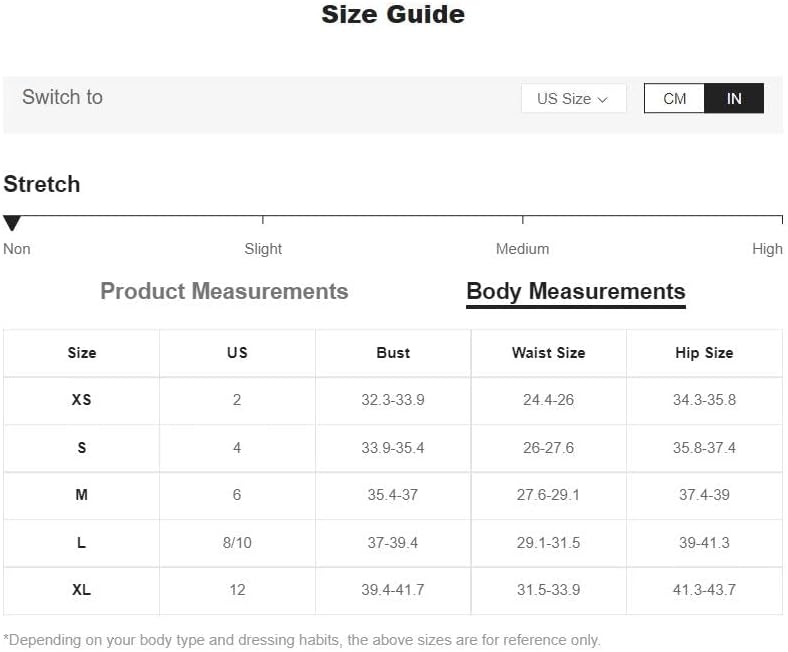 Size Guide

Switch to

US Size

CM IN

Stretch

Non Slight Medium High

Product Measurements Body Measurements

| Size | US | Bust | Waist Size | Hip Size |
|---|---|---|---|---|
| XS | 2 | 32.3-33.9 | 24.4-26 | 34.3-35.8 |
| S | 4 | 33.9-35.4 | 26-27.6 | 35.8-37.4 |
| M | 6 | 35.4-37 | 27.6-29.1 | 37.4-39 |
| L | 8/10 | 37-39.4 | 29.1-31.5 | 39-41.3 |
| XL | 12 | 39.4-41.7 | 31.5-33.9 | 41.3-43.7 |

*Depending on your body type and dressing habits, the above sizes are for reference only.